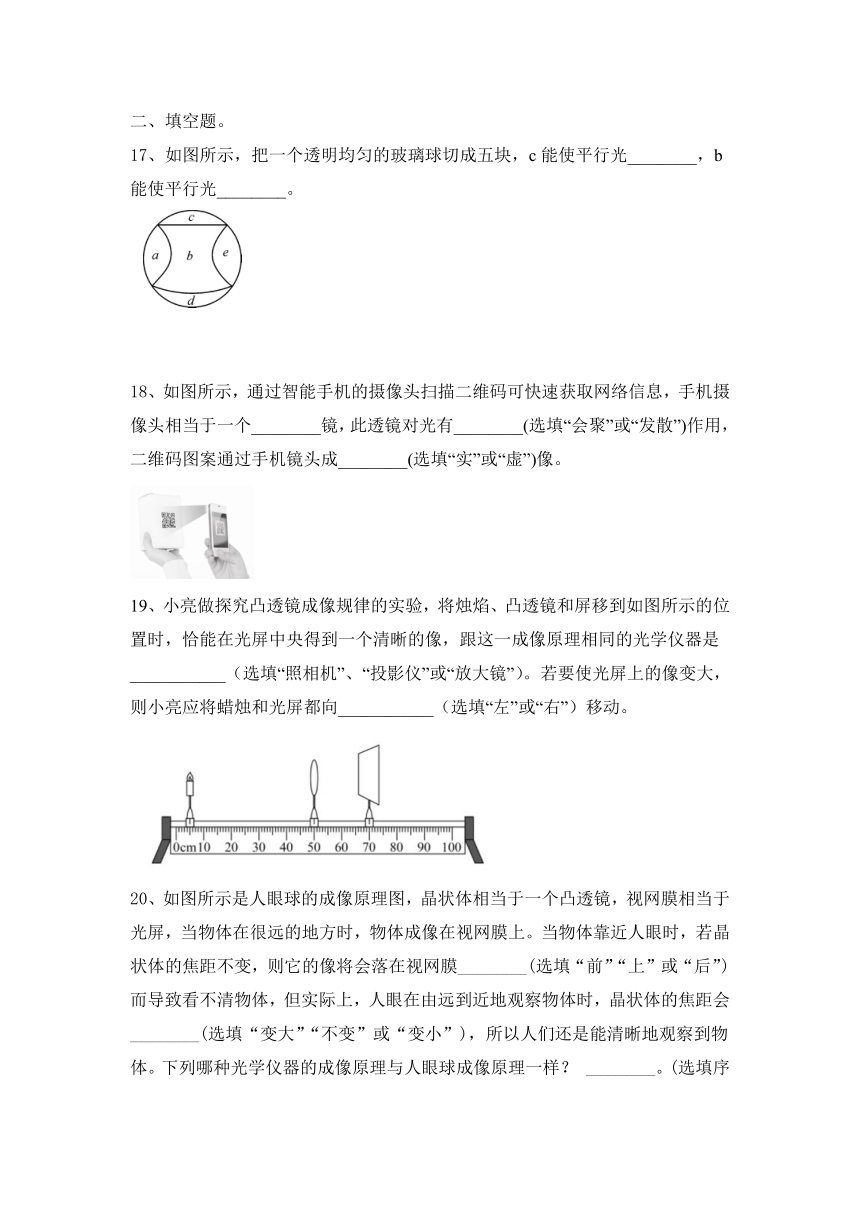 二、填空题。

17、如图所示，把一个透明均匀的玻璃球切成五块，c 能使平行光________，b 能使平行光________。

c
a　b　e
d

18、如图所示，通过智能手机的摄像头扫描二维码可快速获取网络信息，手机摄像头相当于一个________镜，此透镜对光有________(选填“会聚”或“发散”)作用，二维码图案通过手机镜头成________(选填“实”或“虚”)像。

19、小亮做探究凸透镜成像规律的实验，将烛焰、凸透镜和屏移到如图所示的位置时，恰能在光屏中央得到一个清晰的像，跟这一成像原理相同的光学仪器是___________（选填“照相机”、“投影仪”或“放大镜”）。若要使光屏上的像变大，则小亮应将蜡烛和光屏都向___________（选填“左”或“右”）移动。

0cm10　20　30　40　50　60　70　80　90　100

20、如图所示是人眼球的成像原理图，晶状体相当于一个凸透镜，视网膜相当于光屏，当物体在很远的地方时，物体成像在视网膜上。当物体靠近人眼时，若晶状体的焦距不变，则它的像将会落在视网膜________(选填“前”“上”或“后”)而导致看不清物体，但实际上，人眼在由远到近地观察物体时，晶状体的焦距会________(选填“变大”“不变”或“变小”），所以人们还是能清晰地观察到物体。下列哪种光学仪器的成像原理与人眼球成像原理一样？ ________。(选填序